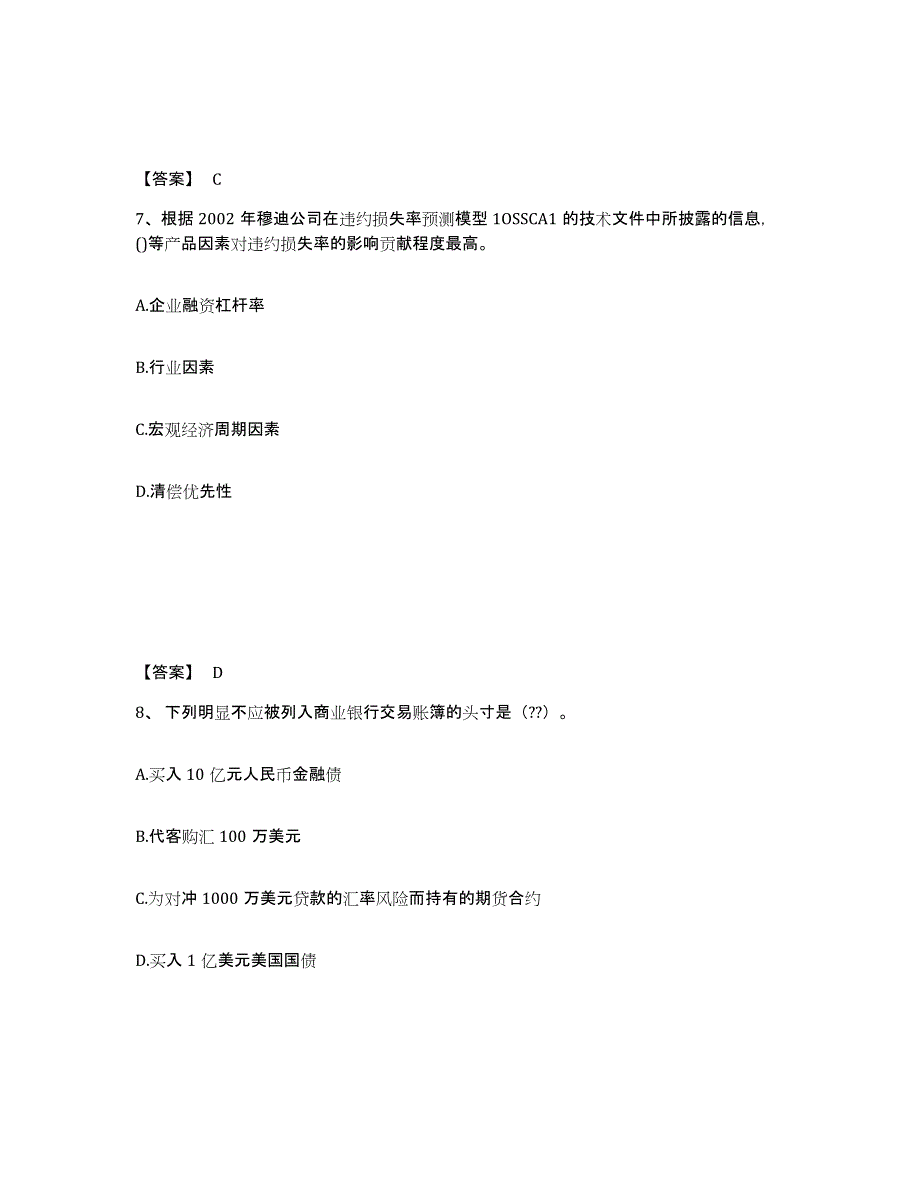 【答案】 C

7、根据 2002 年穆迪公司在违约损失率预测模型 1OSSCA1 的技术文件中所披露的信息,()等产品因素对违约损失率的影响贡献程度最高。

A.企业融资杠杆率

B.行业因素

C.宏观经济周期因素

D.清偿优先性

【答案】 D

8、 下列明显不应被列入商业银行交易账簿的头寸是（??）。

A.买入 10 亿元人民币金融债

B.代客购汇 100 万美元

C.为对冲 1000 万美元贷款的汇率风险而持有的期货合约

D.买入 1 亿美元美国国债